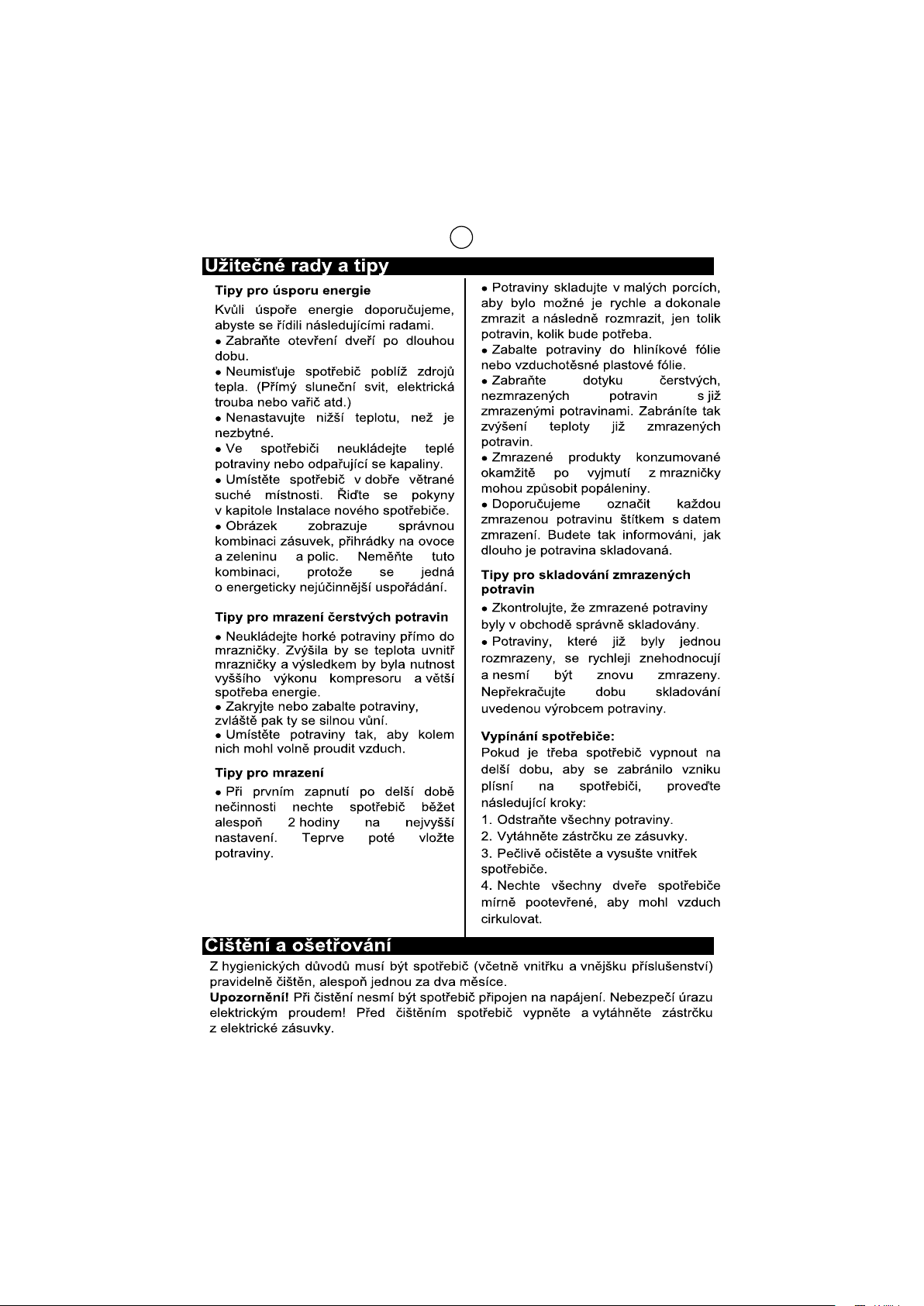 Užitečné rady a tipy

Tipy pro úsporu energie

Kvůli úspoře energie doporučujeme, abyste se řídili následujícími radami.

• Zabraňte otevření dveří po dlouhou dobu.

• Neumisťuje spotřebič poblíž zdrojů tepla. (Přímý sluneční svit, elektrická trouba nebo vařič atd.)

• Nenastavujte nižší teplotu, než je nezbytné.

• Ve spotřebiči neukládejte teplé potraviny nebo odpařující se kapaliny.

• Umístěte spotřebič v dobře větrané suché místnosti. Řiďte se pokyny v kapitole Instalace nového spotřebiče.

• Obrázek zobrazuje správnou kombinaci zásuvek, přihrádky na ovoce a zeleninu a polic. Neměňte tuto kombinaci, protože se jedná o energeticky nejúčinnější uspořádání.

Tipy pro mrazení čerstvých potravin

• Neukládejte horké potraviny přímo do mrazničky. Zvýšila by se teplota uvnitř mrazničky a výsledkem by byla nutnost vyššího výkonu kompresoru a větší spotřeba energie.

• Zakryjte nebo zabalte potraviny, zvláště pak ty se silnou vůní.

• Umístěte potraviny tak, aby kolem nich mohl volně proudit vzduch.

Tipy pro mrazení

• Při prvním zapnutí po delší době nečinnosti nechte spotřebič běžet alespoň 2 hodiny na nejvyšší nastavení. Teprve poté vložte potraviny.

• Potraviny skladujte v malých porcích, aby bylo možné je rychle a dokonale zmrazit a následně rozmrazit, jen tolik potravin, kolik bude potřeba.

• Zabalte potraviny do hliníkové fólie nebo vzduchotěsné plastové fólie.

• Zabraňte dotyku čerstvých, nezmrazených potravin s již zmrazenými potravinami. Zabráníte tak zvýšení teploty již zmrazených potravin.

• Zmrazené produkty konzumované okamžitě po vyjmutí z mrazničky mohou způsobit popáleniny.

• Doporučujeme označit každou zmrazenou potravinu štítkem s datem zmrazení. Budete tak informováni, jak dlouho je potravina skladovaná.

Tipy pro skladování zmrazených potravin

• Zkontrolujte, že zmrazené potraviny byly v obchodě správně skladovány.

• Potraviny, které již byly jednou rozmrazeny, se rychleji znehodnocují a nesmí být znovu zmrazeny. Nepřekračujte dobu skladování uvedenou výrobcem potraviny.

Vypínání spotřebiče:

Pokud je třeba spotřebič vypnout na delší dobu, aby se zabránilo vzniku plísní na spotřebiči, proveďte následující kroky:

1. Odstraňte všechny potraviny.

2. Vytáhněte zástrčku ze zásuvky.

3. Pečlivě očistěte a vysušte vnitřek spotřebiče.

4. Nechte všechny dveře spotřebiče mírně pootevřené, aby mohl vzduch cirkulovat.

Čištění a ošetřování

Z hygienických důvodů musí být spotřebič (včetně vnitřku a vnějšku příslušenství) pravidelně čištěn, alespoň jednou za dva měsíce.

Upozornění! Při čistění nesmí být spotřebič připojen na napájení. Nebezpečí úrazu elektrickým proudem! Před čištěním spotřebič vypněte a vytáhněte zástrčku z elektrické zásuvky.